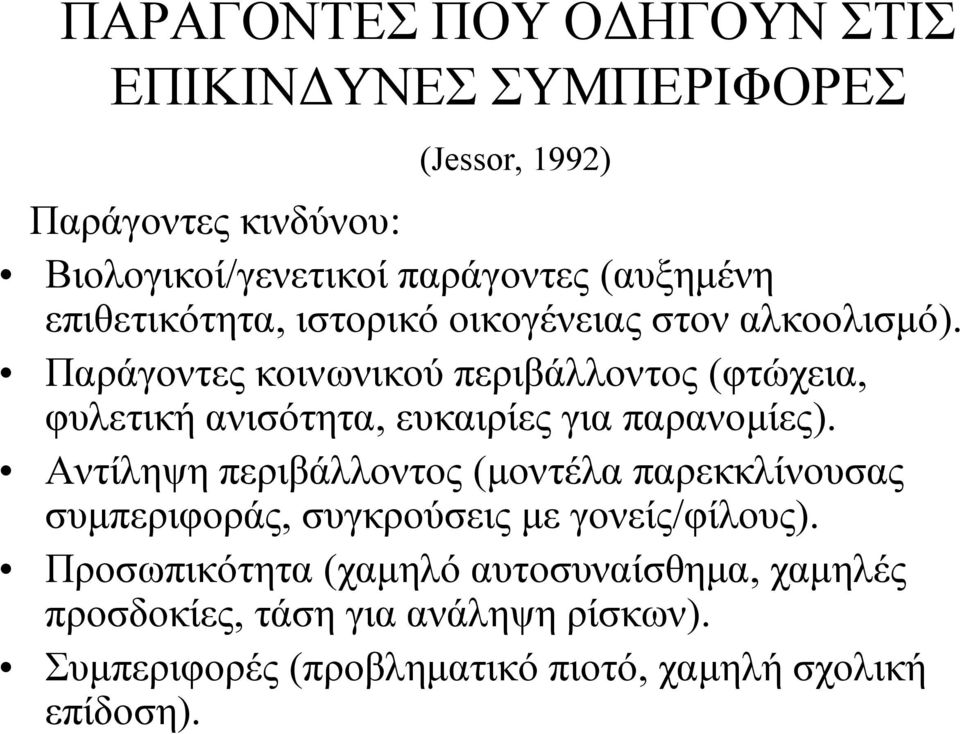 ΠΑΡΑΓΟΝΤΕΣ ΠΟΥ ΟΔΗΓΟΥΝ ΣΤΙΣ ΕΠΙΚΙΝΔΥΝΕΣ ΣΥΜΠΕΡΙΦΟΡΕΣ

(Jessor, 1992)

Παράγοντες κινδύνου:

• Βιολογικοί/γενετικοί παράγοντες (αυξημένη επιθετικότητα, ιστορικό οικογένειας στον αλκοολισμό).

• Παράγοντες κοινωνικού περιβάλλοντος (φτώχεια, φυλετική ανισότητα, ευκαιρίες για παρανομίες).

• Αντίληψη περιβάλλοντος (μοντέλα παρεκκλίνουσας συμπεριφοράς, συγκρούσεις με γονείς/φίλους).

• Προσωπικότητα (χαμηλό αυτοσυναίσθημα, χαμηλές προσδοκίες, τάση για ανάληψη ρίσκων).

• Συμπεριφορές (προβληματικό πιοτό, χαμηλή σχολική επίδοση).